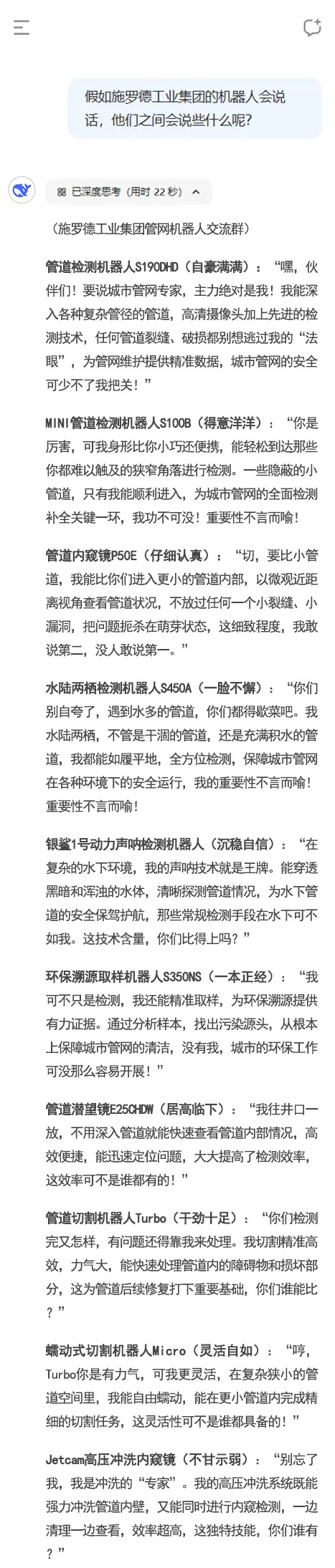 假如施罗德工业集团的机器人会说话，他们之间会说些什么呢？

已深度思考（用时 22 秒）

（施罗德工业集团管网机器人交流群）

管道检测机器人S190DHD（自豪满满）：“嘿，伙伴们！要说城市管网专家，主力绝对是我！我能深入各种复杂管径的管道，高清摄像头加上先进的检测技术，任何管道裂缝、破损都别想逃过我的“法眼”，为管网维护提供精准数据，城市管网的安全可少不了我把关！”

MINI管道检测机器人S100B（得意洋洋）：“你是厉害，可我身形比你小巧还便携，能轻松到达那些你都难以触及的狭窄角落进行检测。一些隐蔽的小管道，只有我能顺利进入，为城市管网的全面检测补全关键一环，我功不可没！重要性不言而喻！

管道内窥镜P50E（仔细认真）：“切，要比小管道，我能比你们进入更小的管道内部，以微观近距离视角查看管道状况，不放过任何一个小裂缝、小漏洞，把问题扼杀在萌芽状态，这细致程度，我敢说第二，没人敢说第一。”

水陆两栖检测机器人S450A（一脸不懈）：“你们别自夸了，遇到水多的管道，你们都得歇菜吧。我水陆两栖，不管是干涸的管道，还是充满积水的管道，我都能如履平地，全方位检测，保障城市管网在各种环境下的安全运行，我的重要性不言而喻！重要性不言而喻！

银鲨1号动力声呐检测机器人（沉稳自信）：“在复杂的水下环境，我的声呐技术就是王牌。能穿透黑暗和浑浊的水体，清晰探测管道情况，为水下管道的安全保驾护航，那些常规检测手段在水下可不如我。这技术含量，你们比得上吗？”

环保溯源取样机器人S350NS（一本正经）：“我可不只是检测，我还能精准取样，为环保溯源提供有力证据。通过分析样本，找出污染源头，从根本上保障城市管网的清洁，没有我，城市的环保工作可没那么容易开展！”

管道潜望镜E25CHDW（居高临下）：“我往井口一放，不用深入管道就能快速查看管道内部情况，高效便捷，能迅速定位问题，大大提高了检测效率，这效率可不是谁都有的！”

管道切割机器人Turbo（干劲十足）：“你们检测完又怎样，有问题还得靠我来处理。我切割精准高效，力气大，能快速处理管道内的障碍物和损坏部分，这为管道后续修复打下重要基础，你们谁能比？”

蠕动式切割机器人Micro（灵活自如）：“哼，Turbo你是有力气，可我更灵活，在复杂狭小的管道空间里，我能自由蠕动，能在更小管道内完成精细的切割任务，这灵活性可不是谁都具备的！”

Jetcam高压冲洗内窥镜（不甘示弱）：“别忘了我，我是冲洗的“专家”。我的高压冲洗系统既能强力冲洗管道内壁，又能同时进行内窥检测，一边清理一边查看，效率超高，这独特技能，你们谁有？”